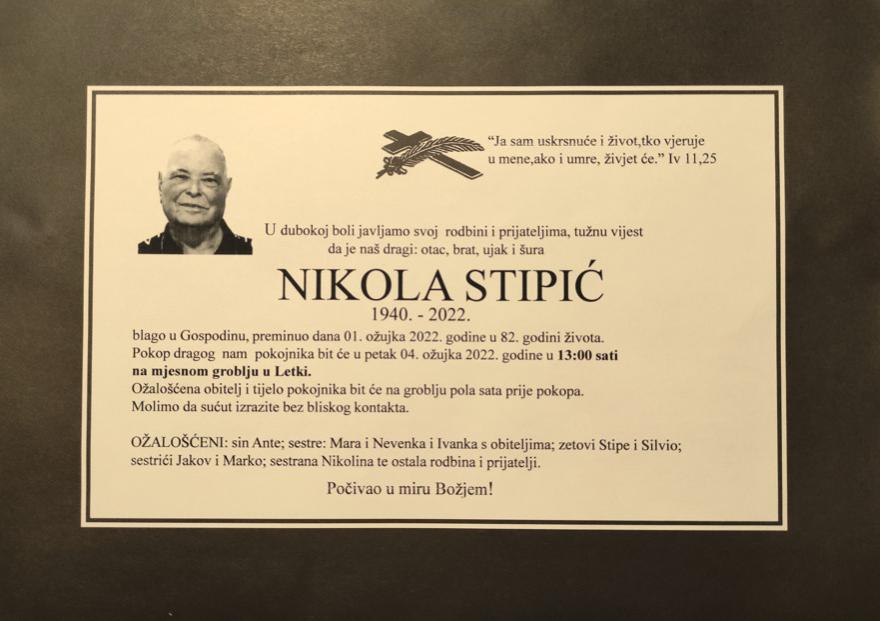 "Ja sam uskrsnuće i život,tko vjeruje u mene,ako i umre, živjet će." Iv 11,25

U dubokoj boli javljamo svoj rodbini i prijateljima, tužnu vijest da je naš dragi: otac, brat, ujak i šura

NIKOLA STIPIĆ
1940. - 2022.

blago u Gospodinu, preminuo dana 01. ožujka 2022. godine u 82. godini života.
Pokop dragog nam pokojnika bit će u petak 04. ožujka 2022. godine u 13:00 sati na mjesnom groblju u Letki.
Ožalošćena obitelj i tijelo pokojnika bit će na groblju pola sata prije pokopa.
Molimo da sućut izrazite bez bliskog kontakta.

OŽALOŠĆENI: sin Ante; sestre: Mara i Nevenka i Ivanka s obiteljima; zetovi Stipe i Silvio; sestrići Jakov i Marko; sestrana Nikolina te ostala rodbina i prijatelji.

Počivao u miru Božjem!